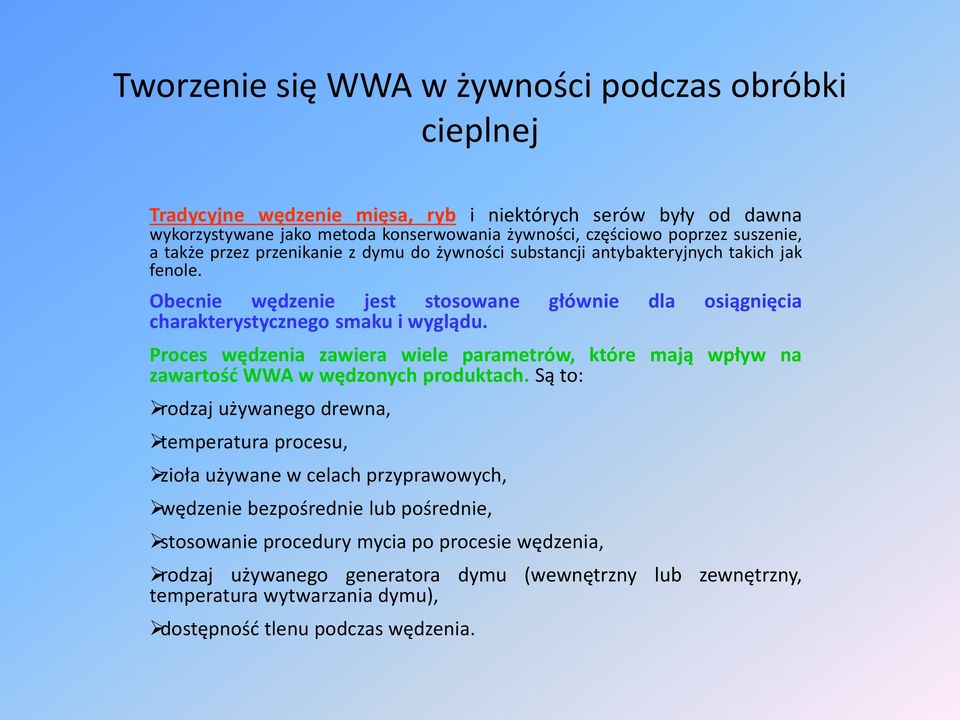 Tworzenie się WWA w żywności podczas obróbki cieplnej

Tradycyjne wędzenie mięsa, ryb i niektórych serów były od dawna wykorzystywane jako metoda konserwowania żywności, częściowo poprzez suszenie, a także przez przenikanie z dymu do żywności substancji antybakteryjnych takich jak fenole.

Obecnie wędzenie jest stosowane głównie dla osiągnięcia charakterystycznego smaku i wyglądu.

Proces wędzenia zawiera wiele parametrów, które mają wpływ na zawartość WWA w wędzonych produktach. Są to:

➢rodzaj używanego drewna,

➢temperatura procesu,

➢zioła używane w celach przyprawowych,

➢wędzenie bezpośrednie lub pośrednie,

➢stosowanie procedury mycia po procesie wędzenia,

➢rodzaj używanego generatora dymu (wewnętrzny lub zewnętrzny, temperatura wytwarzania dymu),

➢dostępność tlenu podczas wędzenia.